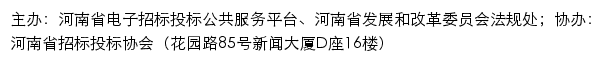 主办：河南省电子招标投标公共服务平台、河南省发展和改革委员会法规处；协办：河南省招标投标协会（花园路85号新闻大厦D座16楼）